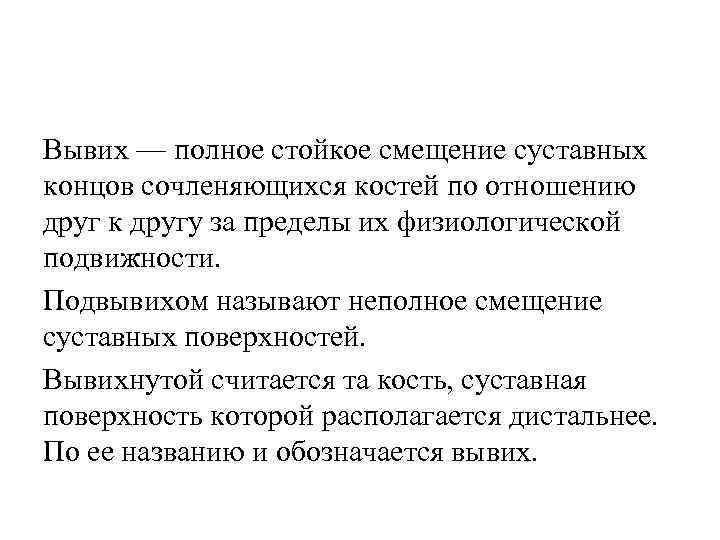 Вывих — полное стойкое смещение суставных концов сочленяющихся костей по отношению друг к другу за пределы их физиологической подвижности.

Подвывихом называют неполное смещение суставных поверхностей.

Вывихнутой считается та кость, суставная поверхность которой располагается дистальнее. По ее названию и обозначается вывих.